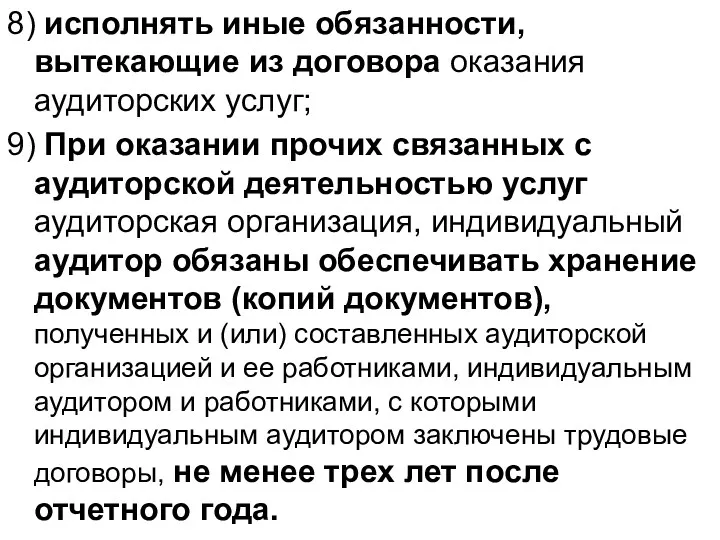 8) исполнять иные обязанности, вытекающие из договора оказания аудиторских услуг;

9) При оказании прочих связанных с аудиторской деятельностью услуг аудиторская организация, индивидуальный аудитор обязаны обеспечивать хранение документов (копий документов), полученных и (или) составленных аудиторской организацией и ее работниками, индивидуальным аудитором и работниками, с которыми индивидуальным аудитором заключены трудовые договоры, не менее трех лет после отчетного года.